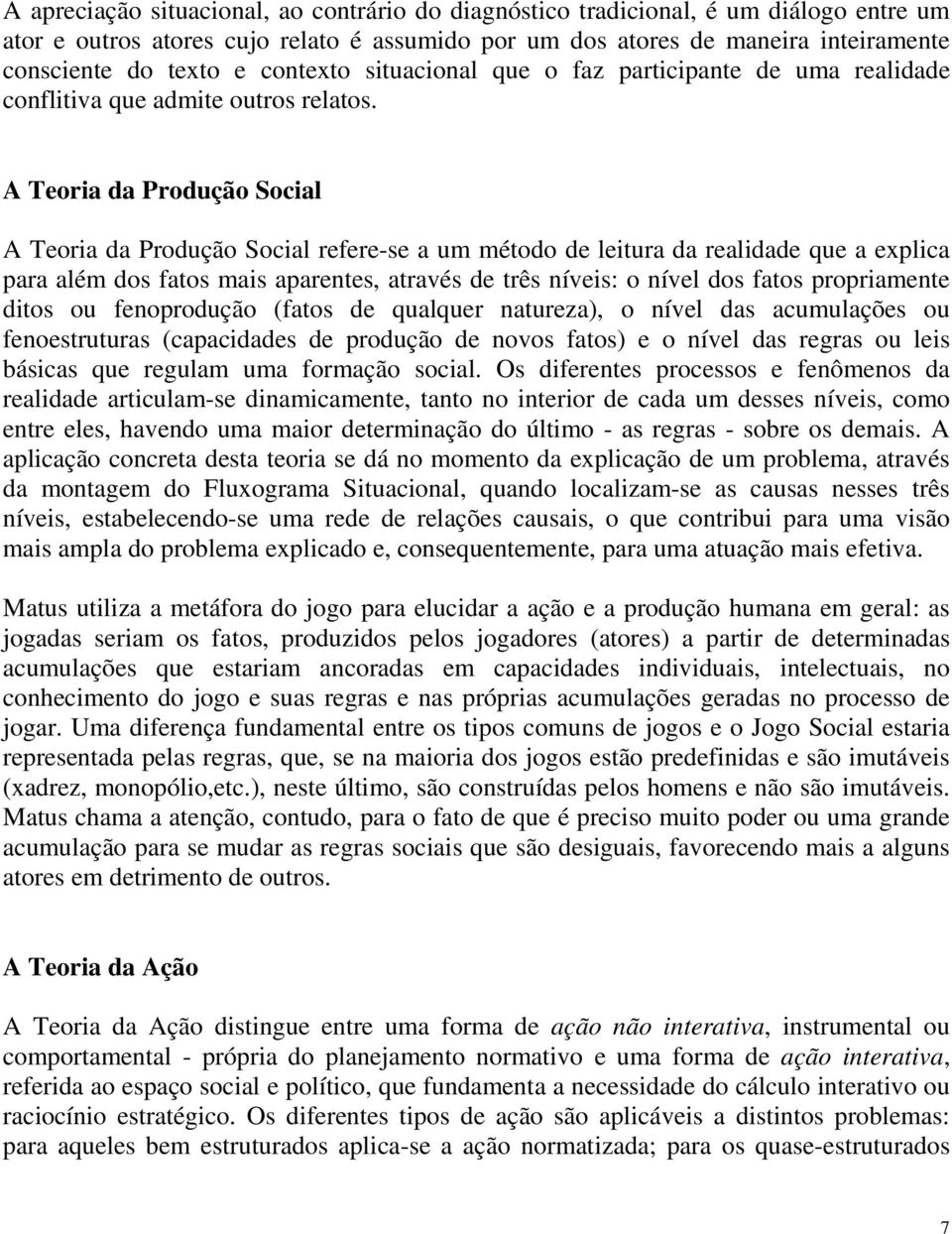 A apreciação situacional, ao contrário do diagnóstico tradicional, é um diálogo entre um ator e outros atores cujo relato é assumido por um dos atores de maneira inteiramente consciente do texto e contexto situacional que o faz participante de uma realidade conflitiva que admite outros relatos.

A Teoria da Produção Social

A Teoria da Produção Social refere-se a um método de leitura da realidade que a explica para além dos fatos mais aparentes, através de três níveis: o nível dos fatos propriamente ditos ou fenoprodução (fatos de qualquer natureza), o nível das acumulações ou fenoestruturas (capacidades de produção de novos fatos) e o nível das regras ou leis básicas que regulam uma formação social. Os diferentes processos e fenômenos da realidade articulam-se dinamicamente, tanto no interior de cada um desses níveis, como entre eles, havendo uma maior determinação do último - as regras - sobre os demais. A aplicação concreta desta teoria se dá no momento da explicação de um problema, através da montagem do Fluxograma Situacional, quando localizam-se as causas nesses três níveis, estabelecendo-se uma rede de relações causais, o que contribui para uma visão mais ampla do problema explicado e, consequentemente, para uma atuação mais efetiva.

Matus utiliza a metáfora do jogo para elucidar a ação e a produção humana em geral: as jogadas seriam os fatos, produzidos pelos jogadores (atores) a partir de determinadas acumulações que estariam ancoradas em capacidades individuais, intelectuais, no conhecimento do jogo e suas regras e nas próprias acumulações geradas no processo de jogar. Uma diferença fundamental entre os tipos comuns de jogos e o Jogo Social estaria representada pelas regras, que, se na maioria dos jogos estão predefinidas e são imutáveis (xadrez, monopólio,etc.), neste último, são construídas pelos homens e não são imutáveis. Matus chama a atenção, contudo, para o fato de que é preciso muito poder ou uma grande acumulação para se mudar as regras sociais que são desiguais, favorecendo mais a alguns atores em detrimento de outros.

A Teoria da Ação

A Teoria da Ação distingue entre uma forma de ação não interativa, instrumental ou comportamental - própria do planejamento normativo e uma forma de ação interativa, referida ao espaço social e político, que fundamenta a necessidade do cálculo interativo ou raciocínio estratégico. Os diferentes tipos de ação são aplicáveis a distintos problemas: para aqueles bem estruturados aplica-se a ação normatizada; para os quase-estruturados

7